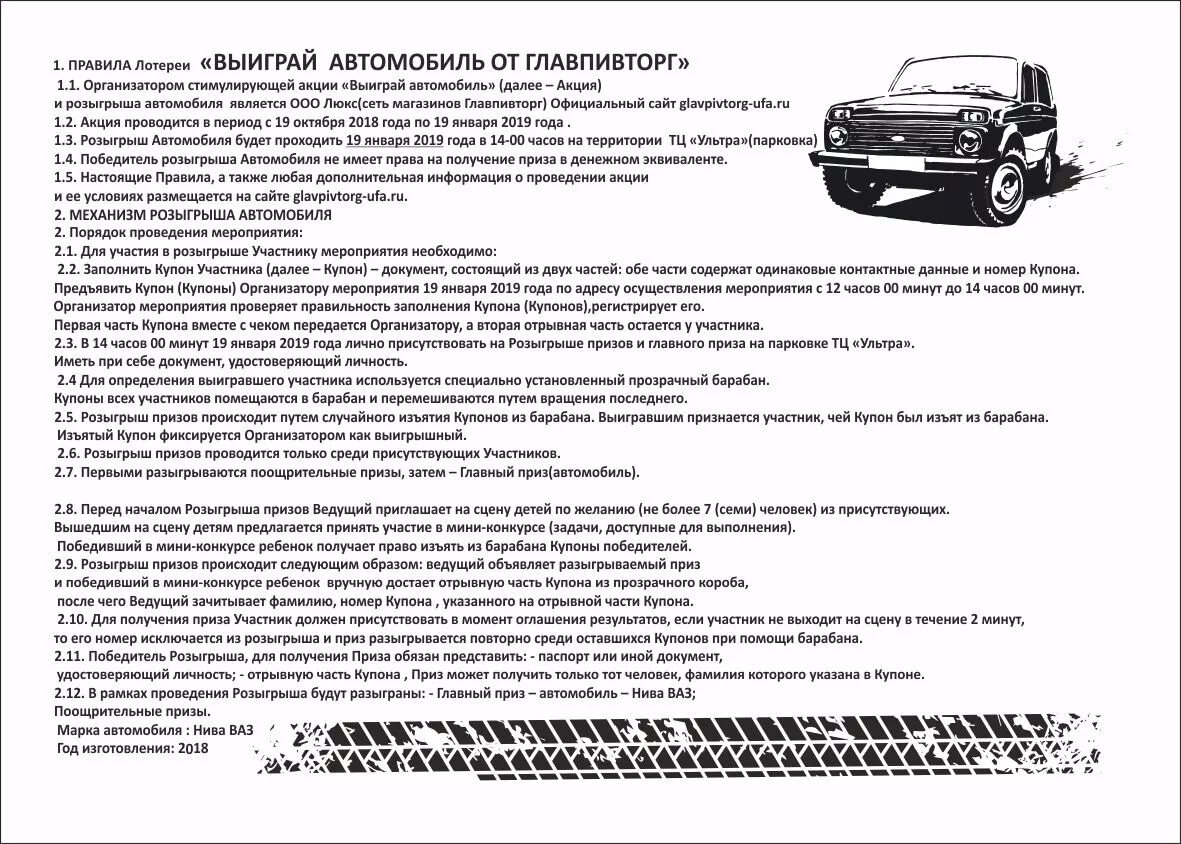 1. ПРАВИЛА Лотереи «ВЫИГРАЙ АВТОМОБИЛЬ ОТ ГЛАВПИВТОРГ»
1.1. Организатором стимулирующей акции «Выиграй автомобиль» (далее – Акция) и розыгрыша автомобиля является ООО Люкс(сеть магазинов Главпивторг) Официальный сайт glavpivtorg-ufa.ru
1.2. Акция проводится в период с 19 октября 2018 года по 19 января 2019 года .
1.3. Розыгрыш Автомобиля будет проходить 19 января 2019 года в 14-00 часов на территории ТЦ «Ультра»(парковка)
1.4. Победитель розыгрыша Автомобиля не имеет права на получение приза в денежном эквиваленте.
1.5. Настоящие Правила, а также любая дополнительная информация о проведении акции и ее условиях размещается на сайте glavpivtorg-ufa.ru.
2. МЕХАНИЗМ РОЗЫГРЫША АВТОМОБИЛЯ
2. Порядок проведения мероприятия:
2.1. Для участия в розыгрыше Участнику мероприятия необходимо:
2.2. Заполнить Купон Участника (далее – Купон) – документ, состоящий из двух частей: обе части содержат одинаковые контактные данные и номер Купона.
Предъявить Купон (Купоны) Организатору мероприятия 19 января 2019 года по адресу осуществления мероприятия с 12 часов 00 минут до 14 часов 00 минут.
Организатор мероприятия проверяет правильность заполнения Купона (Купонов),регистрирует его.
Первая часть Купона вместе с чеком передается Организатору, а вторая отрывная часть остается у участника.
2.3. В 14 часов 00 минут 19 января 2019 года лично присутствовать на Розыгрыше призов и главного приза на парковке ТЦ «Ультра».
Иметь при себе документ, удостоверяющий личность.
2.4 Для определения выигравшего участника используется специально установленный прозрачный барабан.
Купоны всех участников помещаются в барабан и перемешиваются путем вращения последнего.
2.5. Розыгрыш призов происходит путем случайного изъятия Купонов из барабана. Выигравшим признается участник, чей Купон был изъят из барабана.
Изъятый Купон фиксируется Организатором как выигрышный.
2.6. Розыгрыш призов проводится только среди присутствующих Участников.
2.7. Первыми разыгрываются поощрительные призы, затем – Главный приз(автомобиль).

2.8. Перед началом Розыгрыша призов Ведущий приглашает на сцену детей по желанию (не более 7 (семи) человек) из присутствующих.
Вышедшим на сцену детям предлагается принять участие в мини-конкурсе (задачи, доступные для выполнения).
Победивший в мини-конкурсе ребенок получает право изъять из барабана Купоны победителей.
2.9. Розыгрыш призов происходит следующим образом: ведущий объявляет разыгрываемый приз и победивший в мини-конкурсе ребенок вручную достает отрывную часть Купона из прозрачного короба, после чего Ведущий зачитывает фамилию, номер Купона , указанного на отрывной части Купона.
2.10. Для получения приза Участник должен присутствовать в момент оглашения результатов, если участник не выходит на сцену в течение 2 минут, то его номер исключается из розыгрыша и приз разыгрывается повторно среди оставшихся Купонов при помощи барабана.
2.11. Победитель Розыгрыша, для получения Приза обязан представить: - паспорт или иной документ, удостоверяющий личность; - отрывную часть Купона , Приз может получить только тот человек, фамилия которого указана в Купоне.
2.12. В рамках проведения Розыгрыша будут разыграны: - Главный приз – автомобиль – Нива ВАЗ;
Поощрительные призы.
Марка автомобиля : Нива ВАЗ
Год изготовления: 2018